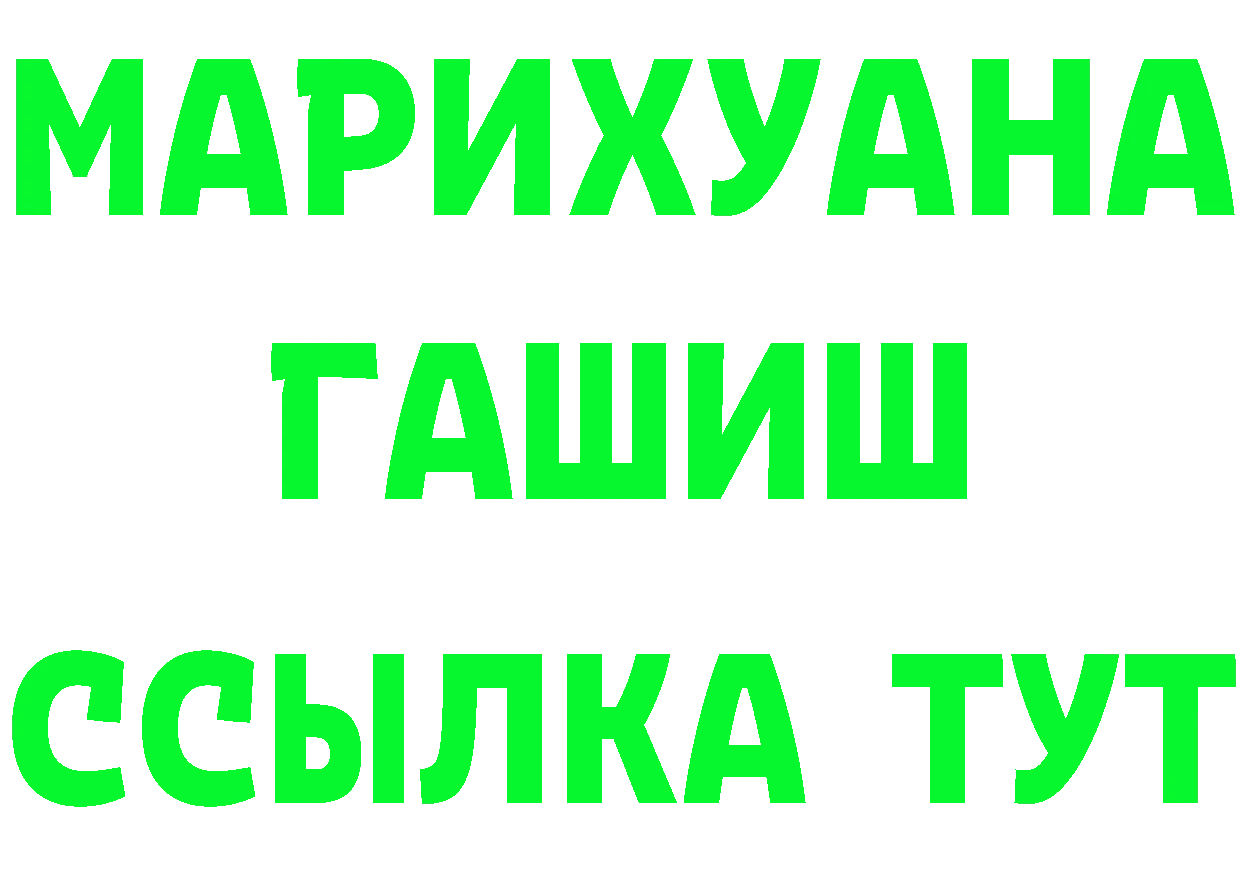 МАРИХУАНА
ГАШИШ
ССЫЛКА ТУТ